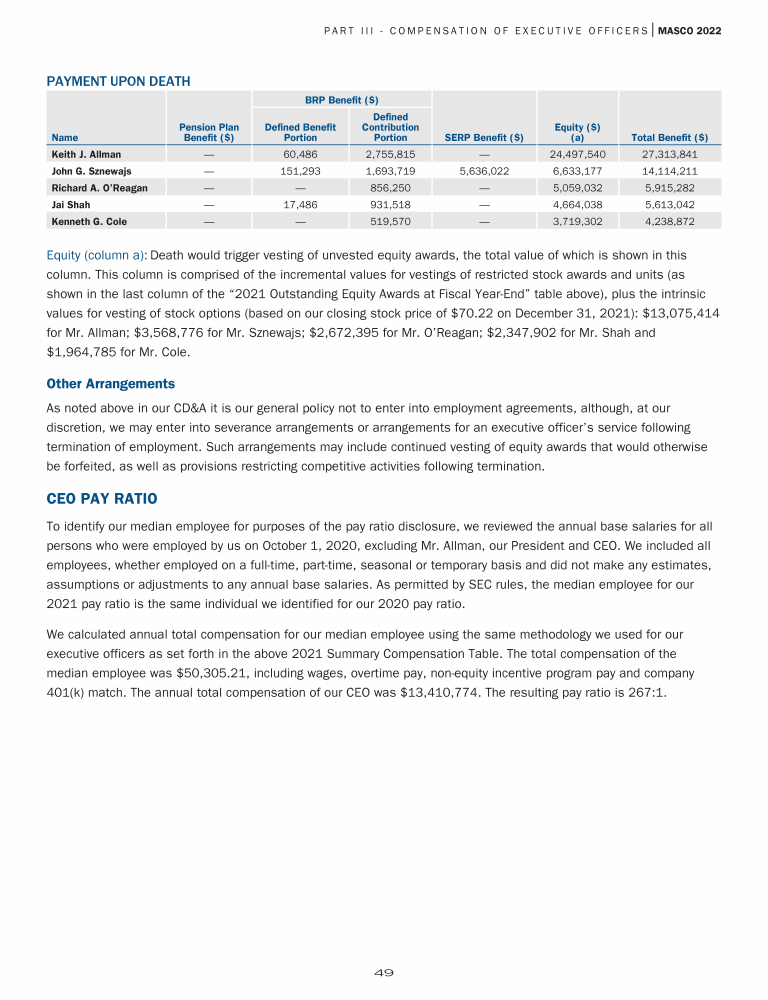 PART III - COMPENSATION OF EXECUTIVE OFFICERS | MASCO 2022

PAYMENT UPON DEATH

| Name | Pension Plan Benefit ($) | BRP Benefit ($) Defined Benefit Portion | BRP Benefit ($) Defined Contribution Portion | SERP Benefit ($) | Equity ($) (a) | Total Benefit ($) |
|---|---|---|---|---|---|---|
| Keith J. Allman | — | 60,486 | 2,755,815 | — | 24,497,540 | 27,313,841 |
| John G. Sznewajs | — | 151,293 | 1,693,719 | 5,636,022 | 6,633,177 | 14,114,211 |
| Richard A. O'Reagan | — | — | 856,250 | — | 5,059,032 | 5,915,282 |
| Jai Shah | — | 17,486 | 931,518 | — | 4,664,038 | 5,613,042 |
| Kenneth G. Cole | — | — | 519,570 | — | 3,719,302 | 4,238,872 |

Equity (column a): Death would trigger vesting of unvested equity awards, the total value of which is shown in this column. This column is comprised of the incremental values for vestings of restricted stock awards and units (as shown in the last column of the "2021 Outstanding Equity Awards at Fiscal Year-End" table above), plus the intrinsic values for vesting of stock options (based on our closing stock price of $70.22 on December 31, 2021): $13,075,414 for Mr. Allman; $3,568,776 for Mr. Sznewajs; $2,672,395 for Mr. O'Reagan; $2,347,902 for Mr. Shah and $1,964,785 for Mr. Cole.

Other Arrangements

As noted above in our CD&A it is our general policy not to enter into employment agreements, although, at our discretion, we may enter into severance arrangements or arrangements for an executive officer's service following termination of employment. Such arrangements may include continued vesting of equity awards that would otherwise be forfeited, as well as provisions restricting competitive activities following termination.

CEO PAY RATIO

To identify our median employee for purposes of the pay ratio disclosure, we reviewed the annual base salaries for all persons who were employed by us on October 1, 2020, excluding Mr. Allman, our President and CEO. We included all employees, whether employed on a full-time, part-time, seasonal or temporary basis and did not make any estimates, assumptions or adjustments to any annual base salaries. As permitted by SEC rules, the median employee for our 2021 pay ratio is the same individual we identified for our 2020 pay ratio.

We calculated annual total compensation for our median employee using the same methodology we used for our executive officers as set forth in the above 2021 Summary Compensation Table. The total compensation of the median employee was $50,305.21, including wages, overtime pay, non-equity incentive program pay and company 401(k) match. The annual total compensation of our CEO was $13,410,774. The resulting pay ratio is 267:1.

49